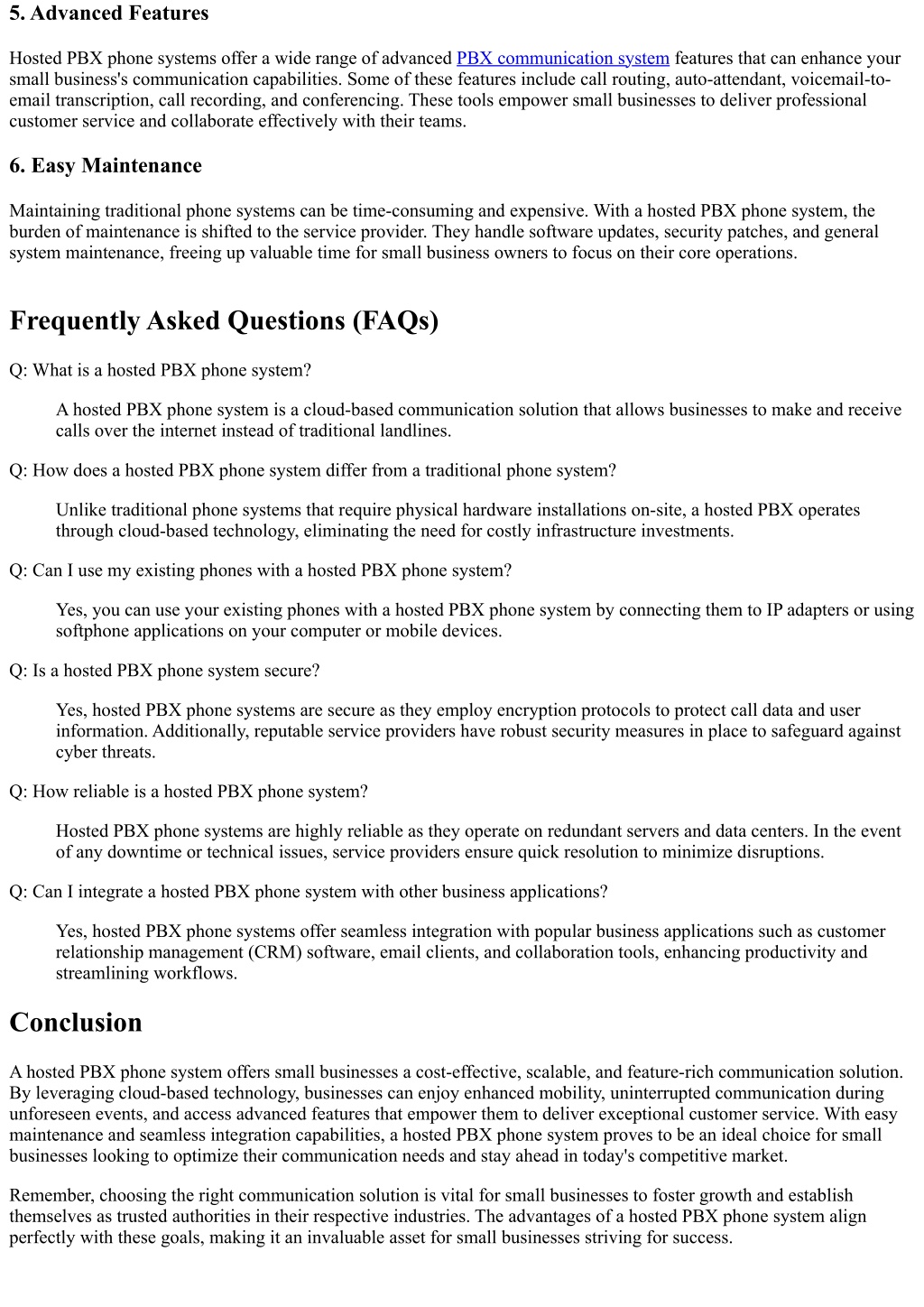 5. Advanced Features

Hosted PBX phone systems offer a wide range of advanced PBX communication system features that can enhance your small business's communication capabilities. Some of these features include call routing, auto-attendant, voicemail-to-email transcription, call recording, and conferencing. These tools empower small businesses to deliver professional customer service and collaborate effectively with their teams.

6. Easy Maintenance

Maintaining traditional phone systems can be time-consuming and expensive. With a hosted PBX phone system, the burden of maintenance is shifted to the service provider. They handle software updates, security patches, and general system maintenance, freeing up valuable time for small business owners to focus on their core operations.

Frequently Asked Questions (FAQs)

Q: What is a hosted PBX phone system?

A hosted PBX phone system is a cloud-based communication solution that allows businesses to make and receive calls over the internet instead of traditional landlines.

Q: How does a hosted PBX phone system differ from a traditional phone system?

Unlike traditional phone systems that require physical hardware installations on-site, a hosted PBX operates through cloud-based technology, eliminating the need for costly infrastructure investments.

Q: Can I use my existing phones with a hosted PBX phone system?

Yes, you can use your existing phones with a hosted PBX phone system by connecting them to IP adapters or using softphone applications on your computer or mobile devices.

Q: Is a hosted PBX phone system secure?

Yes, hosted PBX phone systems are secure as they employ encryption protocols to protect call data and user information. Additionally, reputable service providers have robust security measures in place to safeguard against cyber threats.

Q: How reliable is a hosted PBX phone system?

Hosted PBX phone systems are highly reliable as they operate on redundant servers and data centers. In the event of any downtime or technical issues, service providers ensure quick resolution to minimize disruptions.

Q: Can I integrate a hosted PBX phone system with other business applications?

Yes, hosted PBX phone systems offer seamless integration with popular business applications such as customer relationship management (CRM) software, email clients, and collaboration tools, enhancing productivity and streamlining workflows.

Conclusion

A hosted PBX phone system offers small businesses a cost-effective, scalable, and feature-rich communication solution. By leveraging cloud-based technology, businesses can enjoy enhanced mobility, uninterrupted communication during unforeseen events, and access advanced features that empower them to deliver exceptional customer service. With easy maintenance and seamless integration capabilities, a hosted PBX phone system proves to be an ideal choice for small businesses looking to optimize their communication needs and stay ahead in today's competitive market.

Remember, choosing the right communication solution is vital for small businesses to foster growth and establish themselves as trusted authorities in their respective industries. The advantages of a hosted PBX phone system align perfectly with these goals, making it an invaluable asset for small businesses striving for success.